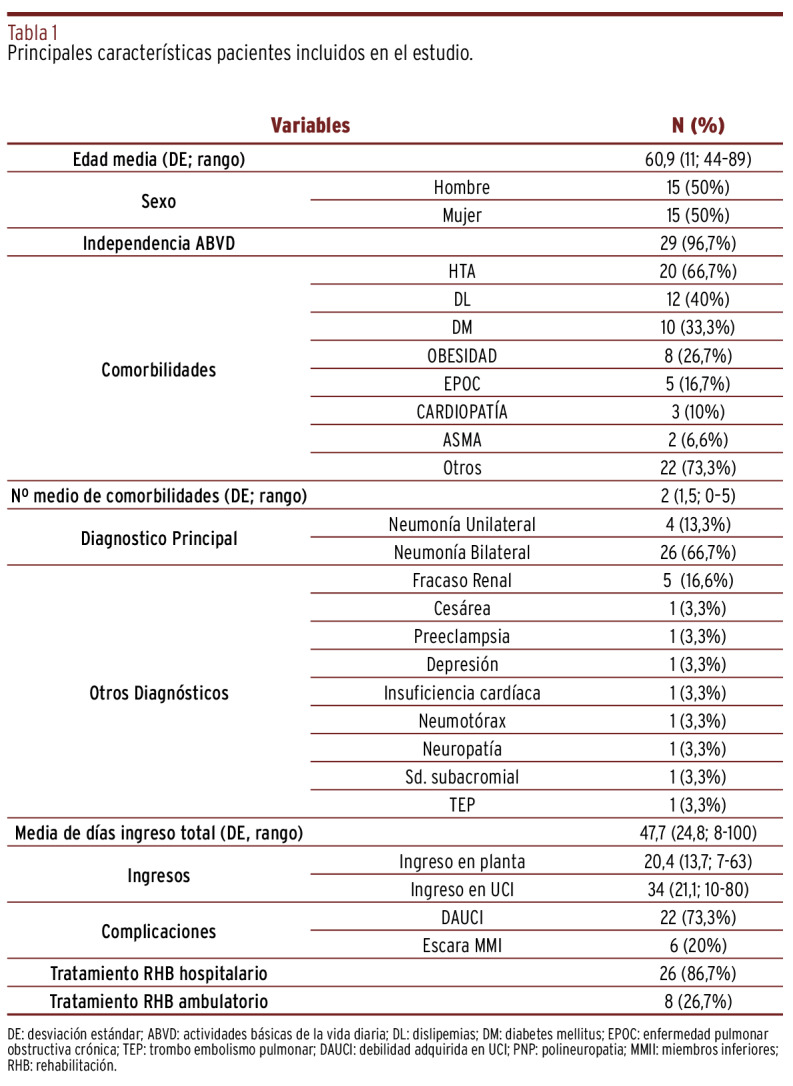 Tabla 1
Principales características pacientes incluidos en el estudio.

| Variables | | N (%) |
|---|---|---|
| Edad media (DE; rango) | | 60,9 (11; 44-89) |
| Sexo | Hombre | 15 (50%) |
| | Mujer | 15 (50%) |
| Independencia ABVD | | 29 (96,7%) |
| Comorbilidades | HTA | 20 (66,7%) |
| | DL | 12 (40%) |
| | DM | 10 (33,3%) |
| | OBESIDAD | 8 (26,7%) |
| | EPOC | 5 (16,7%) |
| | CARDIOPATÍA | 3 (10%) |
| | ASMA | 2 (6,6%) |
| | Otros | 22 (73,3%) |
| Nº medio de comorbilidades (DE; rango) | | 2 (1,5; 0-5) |
| Diagnostico Principal | Neumonía Unilateral | 4 (13,3%) |
| | Neumonía Bilateral | 26 (66,7%) |
| Otros Diagnósticos | Fracaso Renal | 5 (16,6%) |
| | Cesárea | 1 (3,3%) |
| | Preeclampsia | 1 (3,3%) |
| | Depresión | 1 (3,3%) |
| | Insuficiencia cardíaca | 1 (3,3%) |
| | Neumotórax | 1 (3,3%) |
| | Neuropatía | 1 (3,3%) |
| | Sd. subacromial | 1 (3,3%) |
| | TEP | 1 (3,3%) |
| Media de días ingreso total (DE, rango) | | 47,7 (24,8; 8-100) |
| Ingresos | Ingreso en planta | 20,4 (13,7; 7-63) |
| | Ingreso en UCI | 34 (21,1; 10-80) |
| Complicaciones | DAUCI | 22 (73,3%) |
| | Escara MMI | 6 (20%) |
| Tratamiento RHB hospitalario | | 26 (86,7%) |
| Tratamiento RHB ambulatorio | | 8 (26,7%) |

DE: desviación estándar; ABVD: actividades básicas de la vida diaria; DL: dislipemias; DM: diabetes mellitus; EPOC: enfermedad pulmonar obstructiva crónica; TEP: trombo embolismo pulmonar; DAUCI: debilidad adquirida en UCI; PNP: polineuropatía; MMII: miembros inferiores; RHB: rehabilitación.